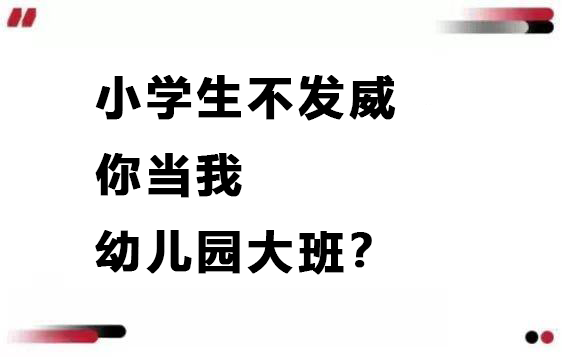 小学生不发威
你当我
幼儿园大班?